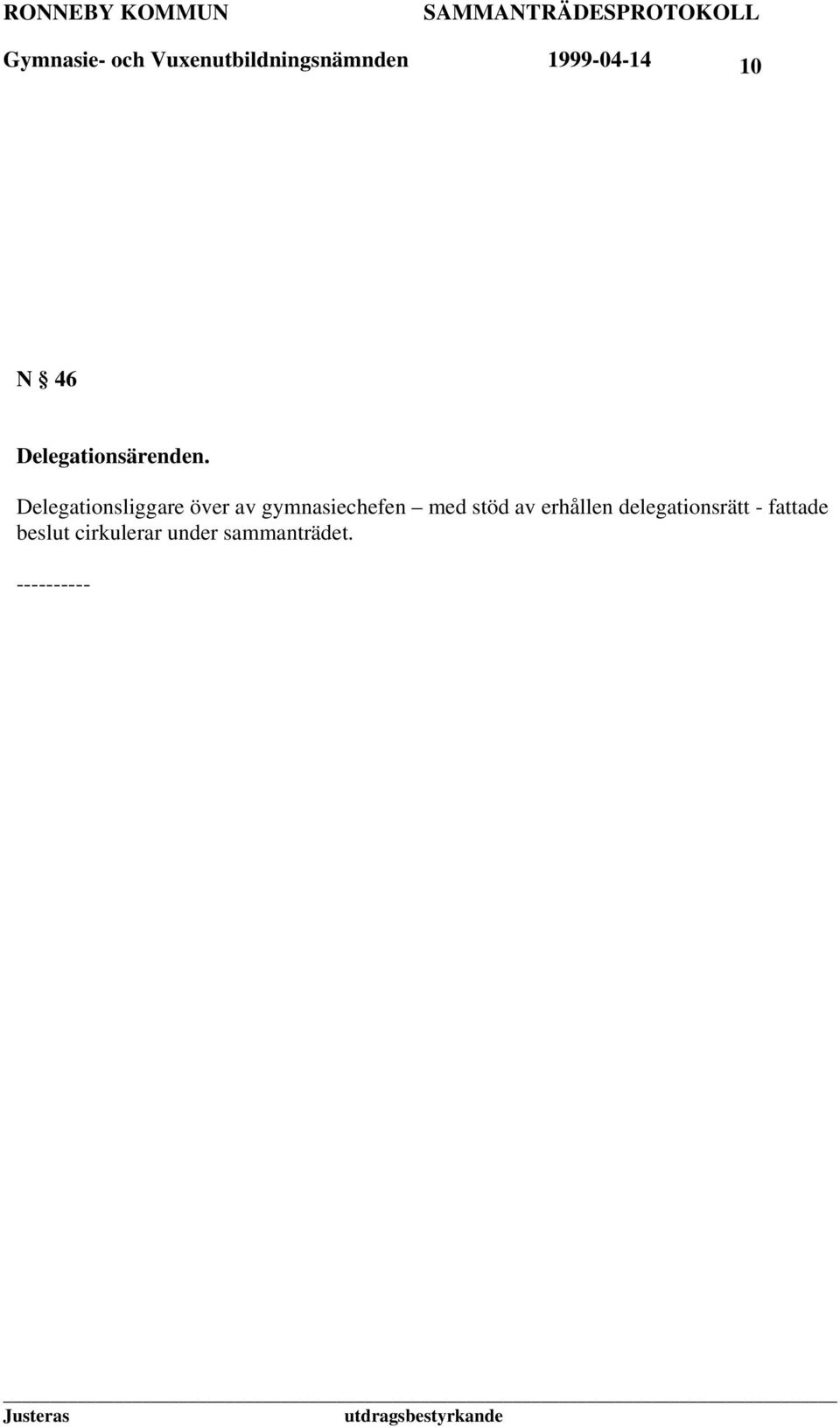 RONNEBY KOMMUN SAMMANTRÄDESPROTOKOLL
Gymnasie- och Vuxenutbildningsnämnden 1999-04-14 10

N § 46

Delegationsärenden.

Delegationsliggare över av gymnasiechefen – med stöd av erhållen delegationsrätt - fattade beslut cirkulerar under sammanträdet.

----------

Justeras utdragsbestyrkande